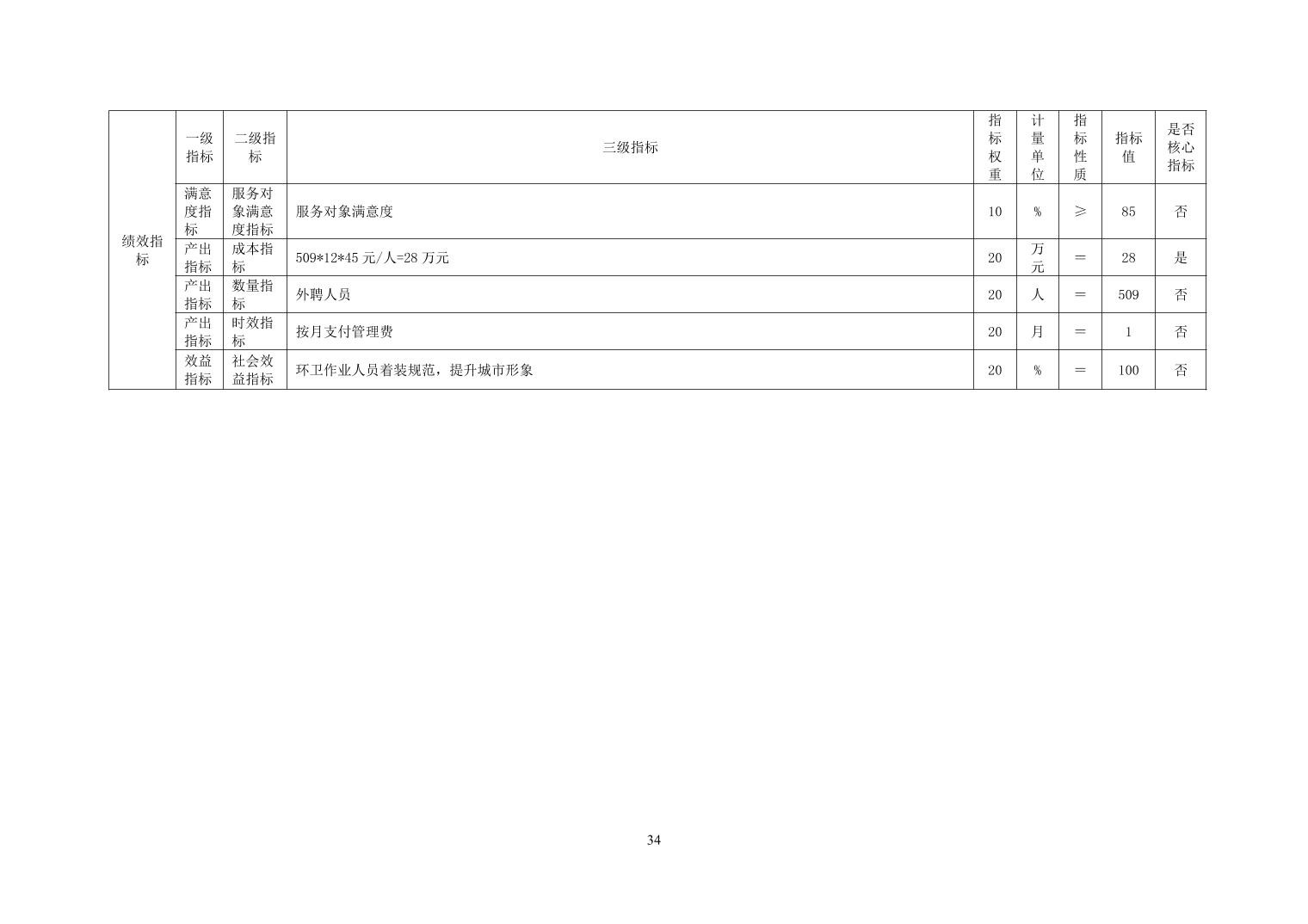 | 绩效指标 | 一级指标 | 二级指标 | 三级指标 | 指标权重 | 计量单位 | 指标性质 | 指标值 | 是否核心指标 |
|---|---|---|---|---|---|---|---|---|
| | 满意度指标 | 服务对象满意度指标 | 服务对象满意度 | 10 | % | ≥ | 85 | 否 |
| | 产出指标 | 成本指标 | 509*12*45 元/人=28 万元 | 20 | 万元 | = | 28 | 是 |
| | 产出指标 | 数量指标 | 外聘人员 | 20 | 人 | = | 509 | 否 |
| | 产出指标 | 时效指标 | 按月支付管理费 | 20 | 月 | = | 1 | 否 |
| | 效益指标 | 社会效益指标 | 环卫作业人员着装规范，提升城市形象 | 20 | % | = | 100 | 否 |

34